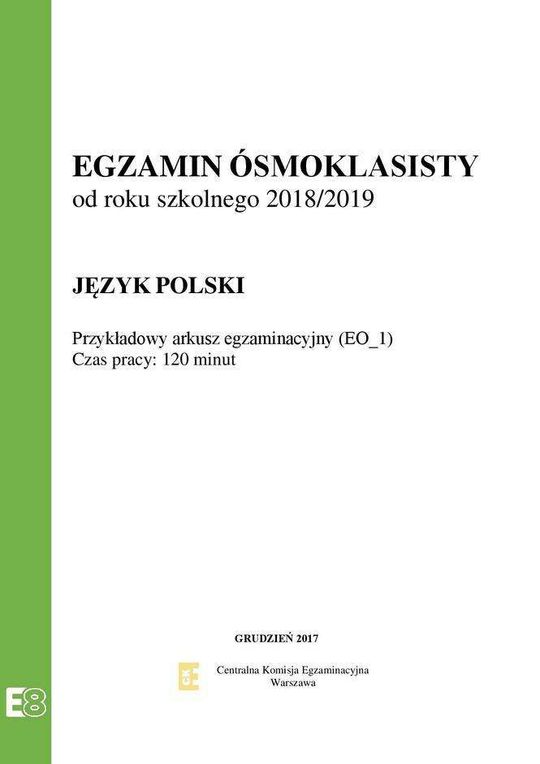 EGZAMIN ÓSMOKLASISTY
od roku szkolnego 2018/2019

JĘZYK POLSKI

Przykładowy arkusz egzaminacyjny (EO_1)
Czas pracy: 120 minut

GRUDZIEŃ 2017

Centralna Komisja Egzaminacyjna
Warszawa

E8